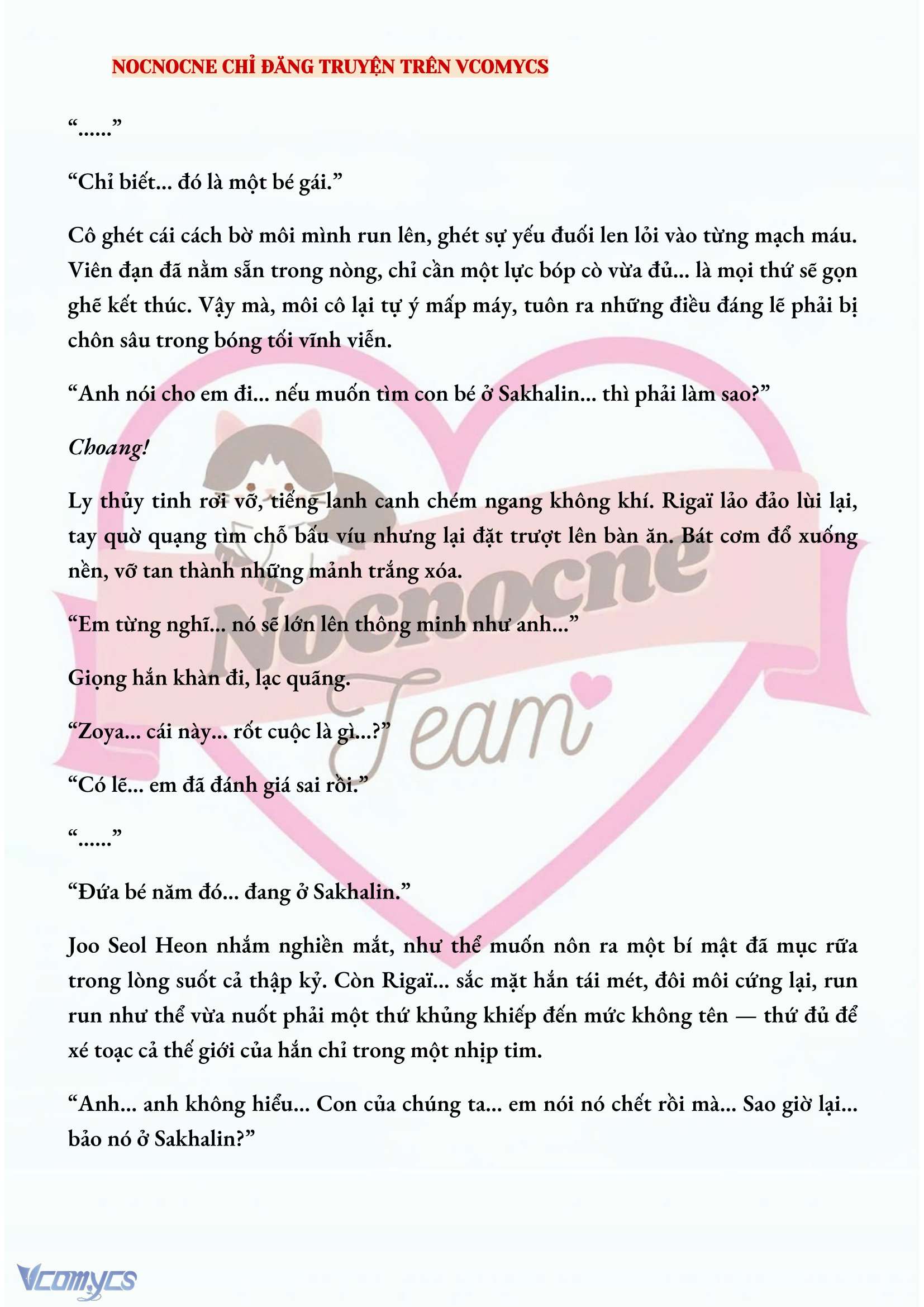 NOCNOCNE CHỈ ĐĂNG TRUYỆN TRÊN VCOMYCS

“......”

“Chỉ biết... đó là một bé gái.”

Cô ghét cái cách bờ môi mình run lên, ghét sự yếu đuối len lỏi vào từng mạch máu. Viên đạn đã nằm sẵn trong nòng, chỉ cần một lực bóp cò vừa đủ... là mọi thứ sẽ gọn ghẽ kết thúc. Vậy mà, môi cô lại tự ý mấp máy, tuôn ra những điều đáng lẽ phải bị chôn sâu trong bóng tối vĩnh viễn.

“Anh nói cho em đi... nếu muốn tìm con bé ở Sakhalin... thì phải làm sao?”

Choang!

Ly thủy tinh rơi vỡ, tiếng lanh canh chém ngang không khí. Rigaï lảo đảo lùi lại, tay quờ quạng tìm chỗ bấu víu nhưng lại đặt trượt lên bàn ăn. Bát cơm đổ xuống nền, vỡ tan thành những mảnh trắng xóa.

“Em từng nghĩ... nó sẽ lớn lên thông minh như anh...”

Giọng hắn khàn đi, lạc quãng.

“Zoya... cái này... rốt cuộc là gì...?”

“Có lẽ... em đã đánh giá sai rồi.”

“......”

“Đứa bé năm đó... đang ở Sakhalin.”

Joo Seol Heon nhắm nghiền mắt, như thể muốn nôn ra một bí mật đã mục rữa trong lòng suốt cả thập kỷ. Còn Rigaï... sắc mặt hắn tái mét, đôi môi cứng lại, run run như thể vừa nuốt phải một thứ khủng khiếp đến mức không tên — thứ đủ để xé toạc cả thế giới của hắn chỉ trong một nhịp tim.

“Anh... anh không hiểu... Con của chúng ta... em nói nó chết rồi mà... Sao giờ lại... bảo nó ở Sakhalin?”

Nocnocne Team

Vcomycs